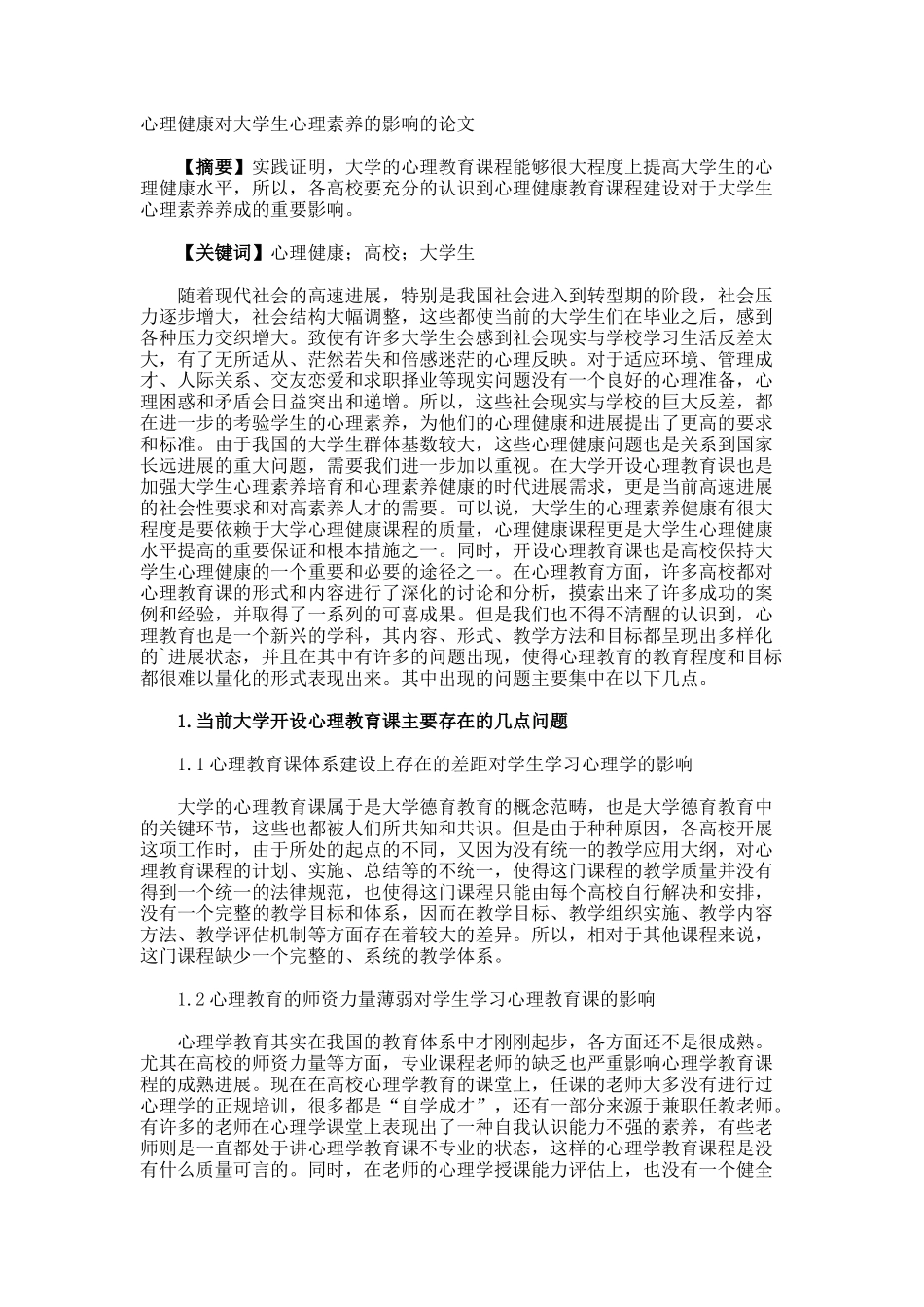 心理健康对大学生心理素养的影响的论文

【摘要】实践证明，大学的心理教育课程能够很大程度上提高大学生的心理健康水平，所以，各高校要充分的认识到心理健康教育课程建设对于大学生心理素养养成的重要影响。

【关键词】心理健康；高校；大学生

随着现代社会的高速进展，特别是我国社会进入到转型期的阶段，社会压力逐步增大，社会结构大幅调整，这些都使当前的大学生们在毕业之后，感到各种压力交织增大。致使有许多大学生会感到社会现实与学校学习生活反差太大，有了无所适从、茫然若失和倍感迷茫的心理反映。对于适应环境、管理成才、人际关系、交友恋爱和求职择业等现实问题没有一个良好的心理准备，心理困惑和矛盾会日益突出和递增。所以，这些社会现实与学校的巨大反差，都在进一步的考验学生的心理素养，为他们的心理健康和进展提出了更高的要求和标准。由于我国的大学生群体基数较大，这些心理健康问题也是关系到国家长远进展的重大问题，需要我们进一步加以重视。在大学开设心理教育课也是加强大学生心理素养培育和心理素养健康的时代进展需求，更是当前高速进展的社会性要求和对高素养人才的需要。可以说，大学生的心理素养健康有很大程度是要依赖于大学心理健康课程的质量，心理健康课程更是大学生心理健康水平提高的重要保证和根本措施之一。同时，开设心理教育课也是高校保持大学生心理健康的一个重要和必要的途径之一。在心理教育方面，许多高校都对心理教育课的形式和内容进行了深化的讨论和分析，摸索出来了许多成功的案例和经验，并取得了一系列的可喜成果。但是我们也不得不清醒的认识到，心理教育也是一个新兴的学科，其内容、形式、教学方法和目标都呈现出多样化的`进展状态，并且在其中有许多的问题出现，使得心理教育的教育程度和目标都很难以量化的形式表现出来。其中出现的问题主要集中在以下几点。

1.当前大学开设心理教育课主要存在的几点问题

1.1心理教育课体系建设上存在的差距对学生学习心理学的影响

大学的心理教育课属于是大学德育教育的概念范畴，也是大学德育教育中的关键环节，这些也都被人们所共知和共识。但是由于种种原因，各高校开展这项工作时，由于所处的起点的不同，又因为没有统一的教学应用大纲，对心理教育课程的计划、实施、总结等的不统一，使得这门课程的教学质量并没有得到一个统一的法律规范，也使得这门课程只能由每个高校自行解决和安排，没有一个完整的教学目标和体系，因而在教学目标、教学组织实施、教学内容方法、教学评估机制等方面存在着较大的差异。所以，相对于其他课程来说，这门课程缺少一个完整的、系统的教学体系。

1.2心理教育的师资力量薄弱对学生学习心理教育课的影响

心理学教育其实在我国的教育体系中才刚刚起步，各方面还不是很成熟。尤其在高校的师资力量等方面，专业课程老师的缺乏也严重影响心理学教育课程的成熟进展。现在在高校心理学教育的课堂上，任课的老师大多没有进行过心理学的正规培训，很多都是“自学成才”，还有一部分来源于兼职任教老师。有许多的老师在心理学课堂上表现出了一种自我认识能力不强的素养，有些老师则是一直都处于讲心理学教育课不专业的状态，这样的心理学教育课程是没有什么质量可言的。同时，在老师的心理学授课能力评估上，也没有一个健全